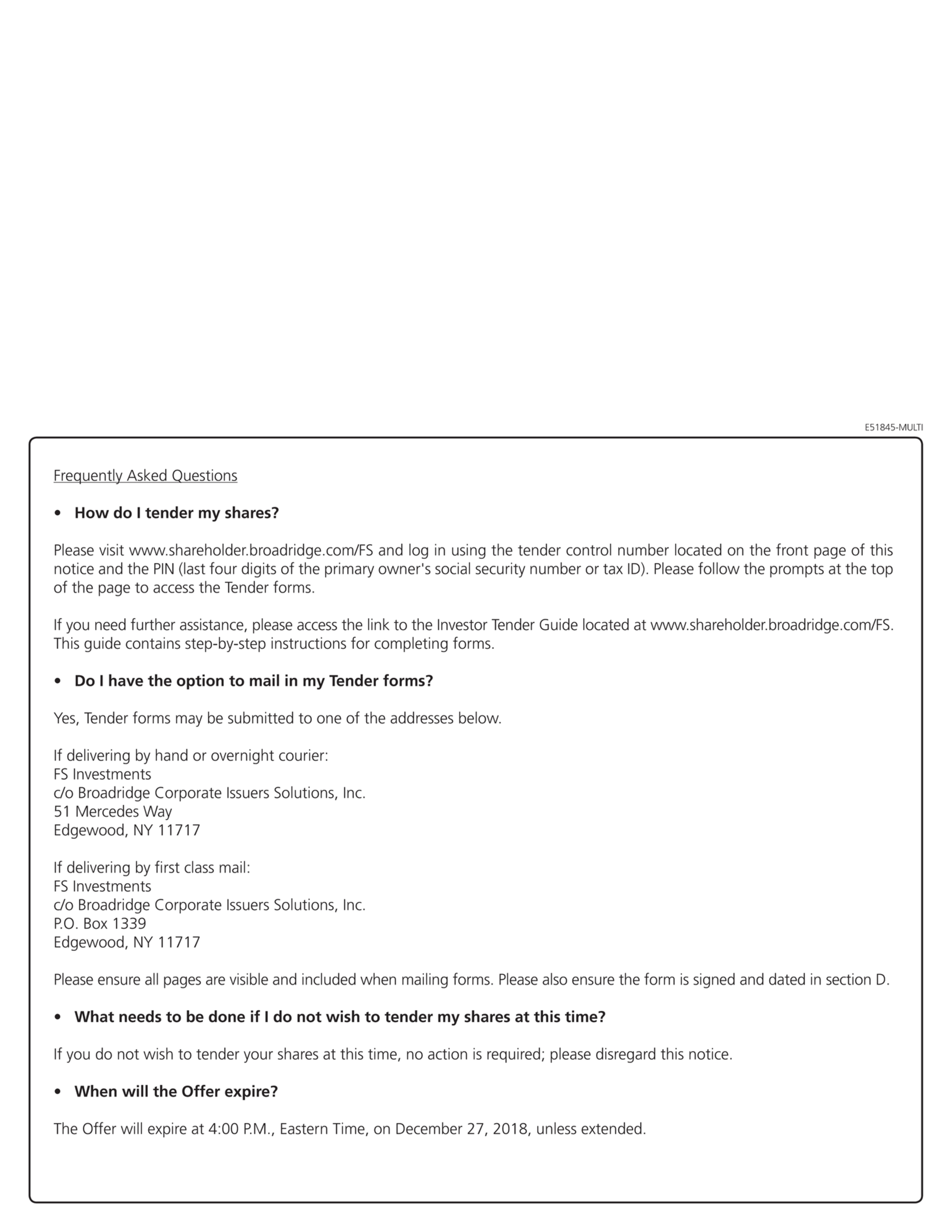 E51845-MULTI

Frequently Asked Questions

• How do I tender my shares?

Please visit www.shareholder.broadridge.com/FS and log in using the tender control number located on the front page of this notice and the PIN (last four digits of the primary owner's social security number or tax ID). Please follow the prompts at the top of the page to access the Tender forms.

If you need further assistance, please access the link to the Investor Tender Guide located at www.shareholder.broadridge.com/FS. This guide contains step-by-step instructions for completing forms.

• Do I have the option to mail in my Tender forms?

Yes, Tender forms may be submitted to one of the addresses below.

If delivering by hand or overnight courier:
FS Investments
c/o Broadridge Corporate Issuers Solutions, Inc.
51 Mercedes Way
Edgewood, NY 11717

If delivering by first class mail:
FS Investments
c/o Broadridge Corporate Issuers Solutions, Inc.
P.O. Box 1339
Edgewood, NY 11717

Please ensure all pages are visible and included when mailing forms. Please also ensure the form is signed and dated in section D.

• What needs to be done if I do not wish to tender my shares at this time?

If you do not wish to tender your shares at this time, no action is required; please disregard this notice.

• When will the Offer expire?

The Offer will expire at 4:00 P.M., Eastern Time, on December 27, 2018, unless extended.